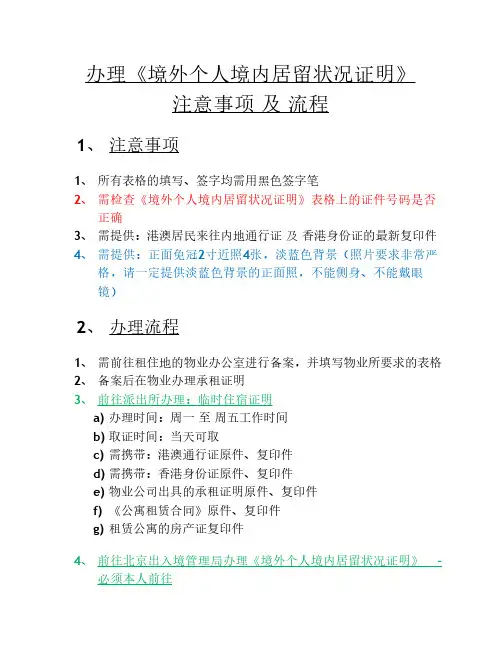 办理《境外个人境内居留状况证明》
注意事项 及 流程

1、 注意事项

1、 所有表格的填写、签字均需用黑色签字笔
2、 需检查《境外个人境内居留状况证明》表格上的证件号码是否正确
3、 需提供：港澳居民来往内地通行证 及 香港身份证的最新复印件
4、 需提供：正面免冠2寸近照4张，淡蓝色背景（照片要求非常严格，请一定提供淡蓝色背景的正面照，不能侧身、不能戴眼镜）

2、 办理流程

1、 需前往租住地的物业办公室进行备案，并填写物业所要求的表格
2、 备案后在物业办理承租证明
3、 前往派出所办理：临时住宿证明
a) 办理时间：周一 至 周五工作时间
b) 取证时间：当天可取
c) 需携带：港澳通行证原件、复印件
d) 需携带：香港身份证原件、复印件
e) 物业公司出具的承租证明原件、复印件
f) 《公寓租赁合同》原件、复印件
g) 租赁公寓的房产证复印件

4、 前往北京出入境管理局办理《境外个人境内居留状况证明》 - 必须本人前往